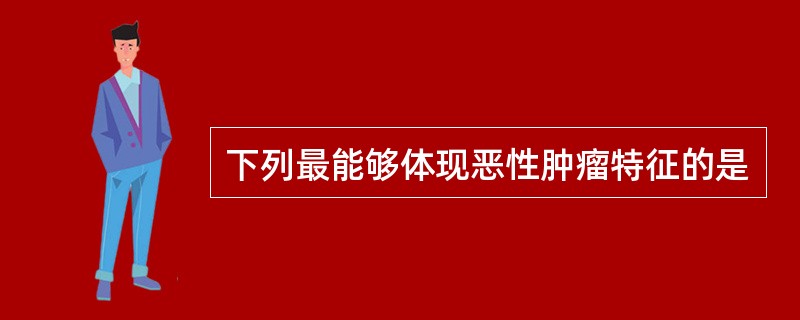 下列最能够体现恶性肿瘤特征的是